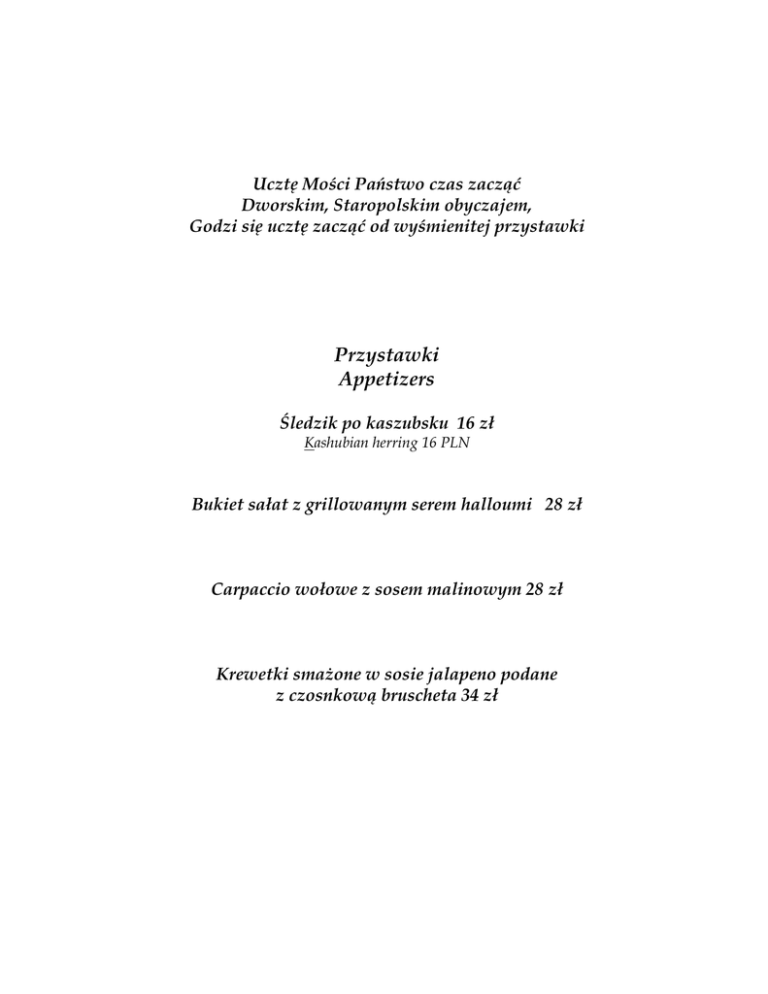 Ucztę Mości Państwo czas zacząć
Dworskim, Staropolskim obyczajem,
Godzi się ucztę zacząć od wyśmienitej przystawki

Przystawki
Appetizers

Śledzik po kaszubsku 16 zł
Kashubian herring 16 PLN

Bukiet sałat z grillowanym serem halloumi 28 zł

Carpaccio wołowe z sosem malinowym 28 zł

Krewetki smażone w sosie jalapeno podane
z czosnkową bruscheta 34 zł